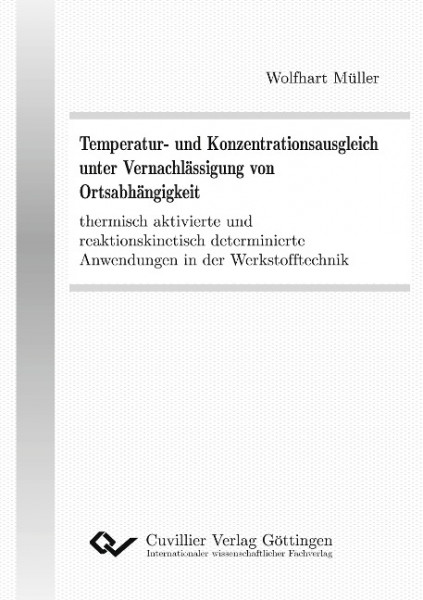 Wolfhart Müller

Temperatur- und Konzentrationsausgleich unter Vernachlässigung von Ortsabhängigkeit

thermisch aktivierte und reaktionskinetisch determinierte Anwendungen in der Werkstofftechnik

Cuvillier Verlag Göttingen
Internationaler wissenschaftlicher Fachverlag